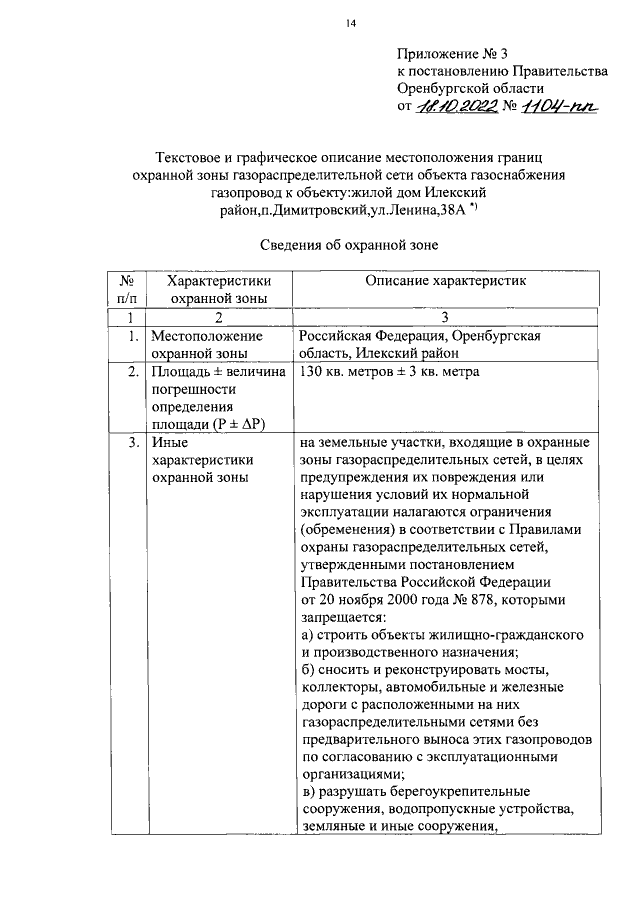 14

Приложение № 3
к постановлению Правительства
Оренбургской области
от 18.10.2022 № 1104-пп

Текстовое и графическое описание местоположения границ охранной зоны газораспределительной сети объекта газоснабжения газопровод к объекту:жилой дом Илекский район,п.Димитровский,ул.Ленина,38А *)

Сведения об охранной зоне

| № п/п | Характеристики охранной зоны | Описание характеристик |
|---|---|---|
| 1 | 2 | 3 |
| 1. | Местоположение охранной зоны | Российская Федерация, Оренбургская область, Илекский район |
| 2. | Площадь ± величина погрешности определения площади (P ± ΔP) | 130 кв. метров ± 3 кв. метра |
| 3. | Иные характеристики охранной зоны | на земельные участки, входящие в охранные зоны газораспределительных сетей, в целях предупреждения их повреждения или нарушения условий их нормальной эксплуатации налагаются ограничения (обременения) в соответствии с Правилами охраны газораспределительных сетей, утвержденными постановлением Правительства Российской Федерации от 20 ноября 2000 года № 878, которыми запрещается: а) строить объекты жилищно-гражданского и производственного назначения; б) сносить и реконструировать мосты, коллекторы, автомобильные и железные дороги с расположенными на них газораспределительными сетями без предварительного выноса этих газопроводов по согласованию с эксплуатационными организациями; в) разрушать берегоукрепительные сооружения, водопропускные устройства, земляные и иные сооружения, |